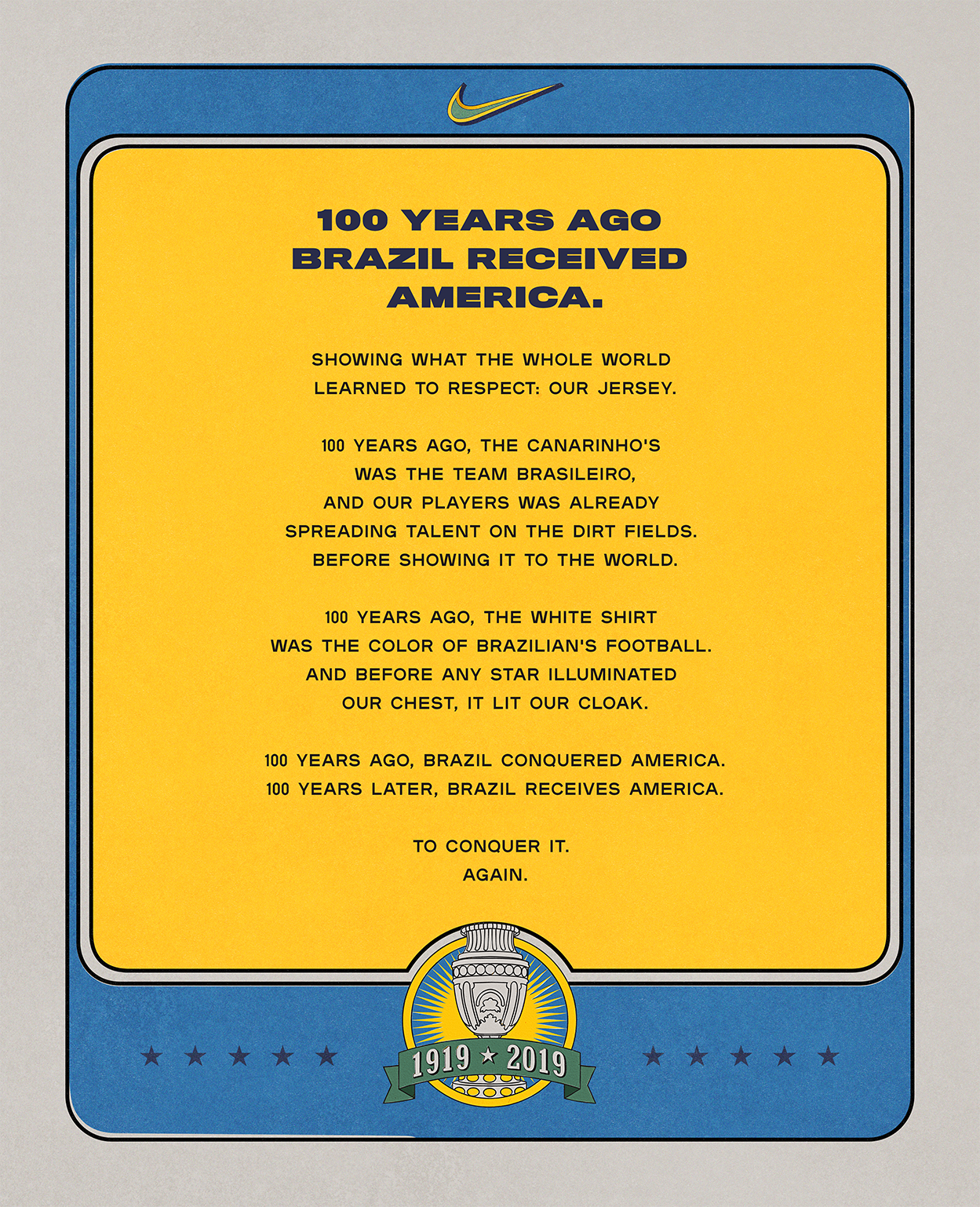 100 YEARS AGO BRAZIL RECEIVED AMERICA.

SHOWING WHAT THE WHOLE WORLD LEARNED TO RESPECT: OUR JERSEY.

100 YEARS AGO, THE CANARINHO'S WAS THE TEAM BRASILEIRO, AND OUR PLAYERS WAS ALREADY SPREADING TALENT ON THE DIRT FIELDS. BEFORE SHOWING IT TO THE WORLD.

100 YEARS AGO, THE WHITE SHIRT WAS THE COLOR OF BRAZILIAN'S FOOTBALL. AND BEFORE ANY STAR ILLUMINATED OUR CHEST, IT LIT OUR CLOAK.

100 YEARS AGO, BRAZIL CONQUERED AMERICA.
100 YEARS LATER, BRAZIL RECEIVES AMERICA.

TO CONQUER IT.
AGAIN.

1919 ★ 2019